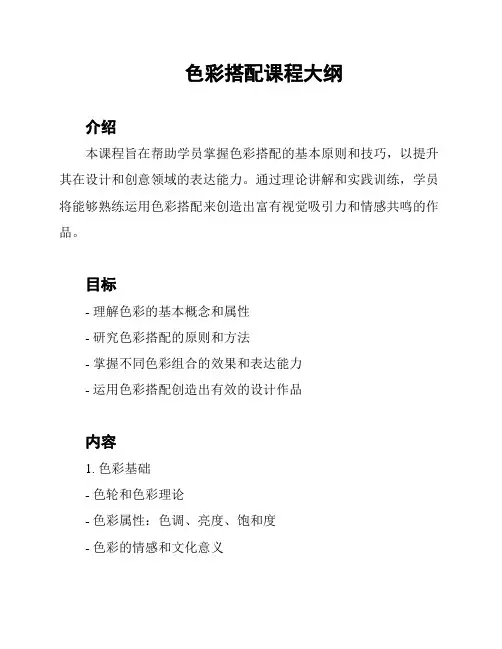 色彩搭配课程大纲

介绍

本课程旨在帮助学员掌握色彩搭配的基本原则和技巧，以提升其在设计和创意领域的表达能力。通过理论讲解和实践训练，学员将能够熟练运用色彩搭配来创造出富有视觉吸引力和情感共鸣的作品。

目标

- 理解色彩的基本概念和属性
- 研究色彩搭配的原则和方法
- 掌握不同色彩组合的效果和表达能力
- 运用色彩搭配创造出有效的设计作品

内容

1. 色彩基础
- 色轮和色彩理论
- 色彩属性：色调、亮度、饱和度
- 色彩的情感和文化意义